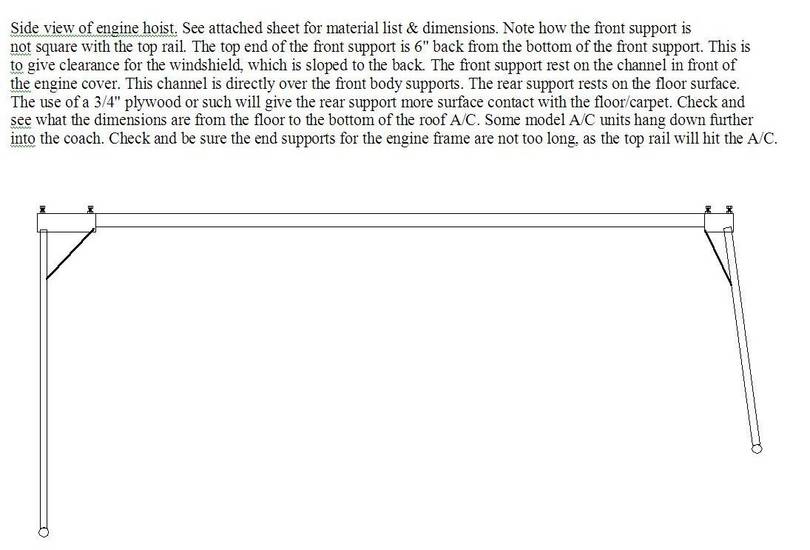 Side view of engine hoist. See attached sheet for material list & dimensions. Note how the front support is not square with the top rail. The top end of the front support is 6" back from the bottom of the front support. This is to give clearance for the windshield, which is sloped to the back. The front support rest on the channel in front of the engine cover. This channel is directly over the front body supports. The rear support rests on the floor surface. The use of a 3/4" plywood or such will give the rear support more surface contact with the floor/carpet. Check and see what the dimensions are from the floor to the bottom of the roof A/C. Some model A/C units hang down further into the coach. Check and be sure the end supports for the engine frame are not too long, as the top rail will hit the A/C.